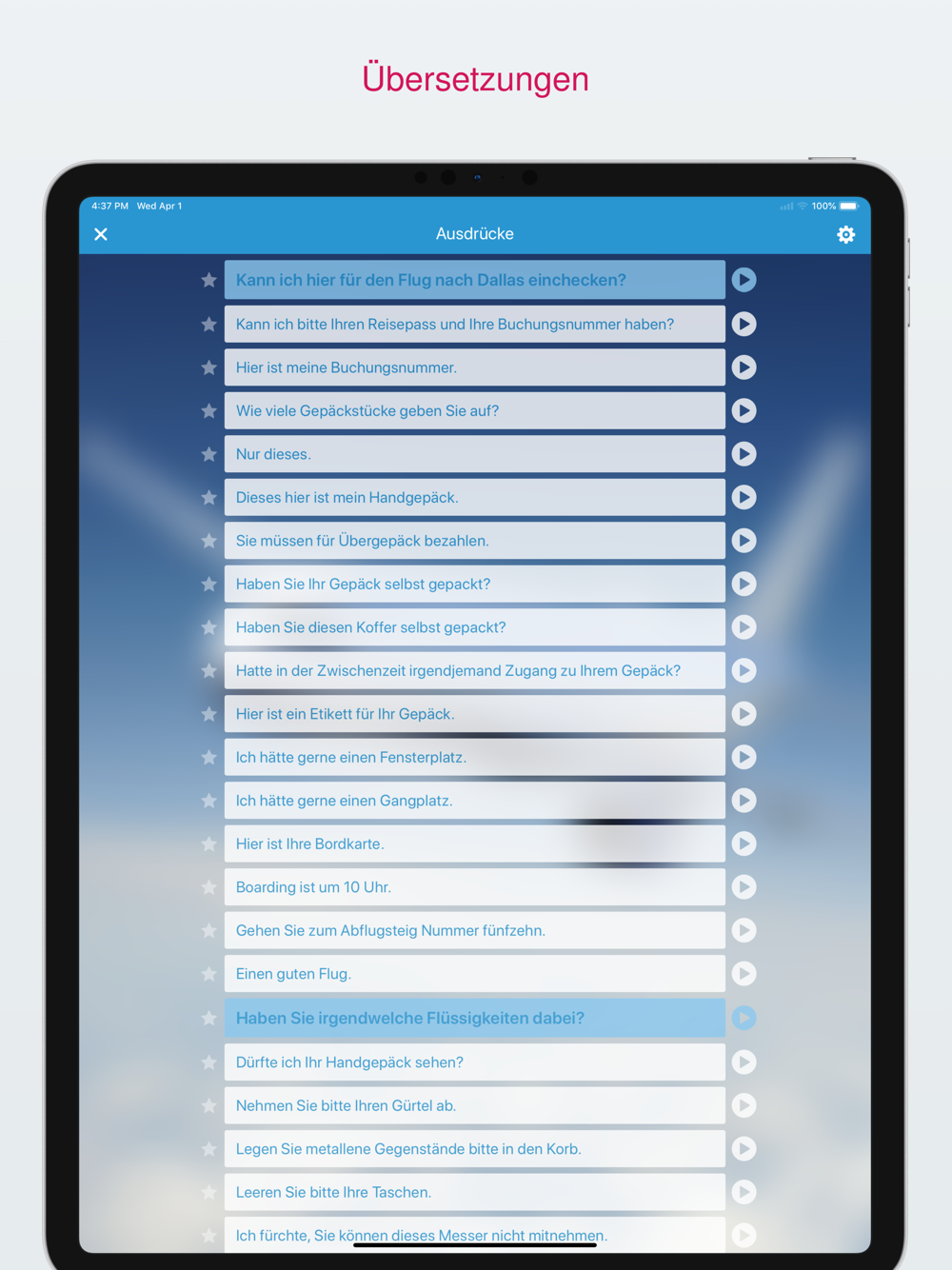 Übersetzungen

4:37 PM Wed Apr 1

100%

Ausdrücke

Kann ich hier für den Flug nach Dallas einchecken?

Kann ich bitte Ihren Reisepass und Ihre Buchungsnummer haben?

Hier ist meine Buchungsnummer.

Wie viele Gepäckstücke geben Sie auf?

Nur dieses.

Dieses hier ist mein Handgepäck.

Sie müssen für Übergepäck bezahlen.

Haben Sie Ihr Gepäck selbst gepackt?

Haben Sie diesen Koffer selbst gepackt?

Hatte in der Zwischenzeit irgendjemand Zugang zu Ihrem Gepäck?

Hier ist ein Etikett für Ihr Gepäck.

Ich hätte gerne einen Fensterplatz.

Ich hätte gerne einen Gangplatz.

Hier ist Ihre Bordkarte.

Boarding ist um 10 Uhr.

Gehen Sie zum Abflugsteig Nummer fünfzehn.

Einen guten Flug.

Haben Sie irgendwelche Flüssigkeiten dabei?

Dürfte ich Ihr Handgepäck sehen?

Nehmen Sie bitte Ihren Gürtel ab.

Legen Sie metallene Gegenstände bitte in den Korb.

Leeren Sie bitte Ihre Taschen.

Ich fürchte, Sie können dieses Messer nicht mitnehmen.